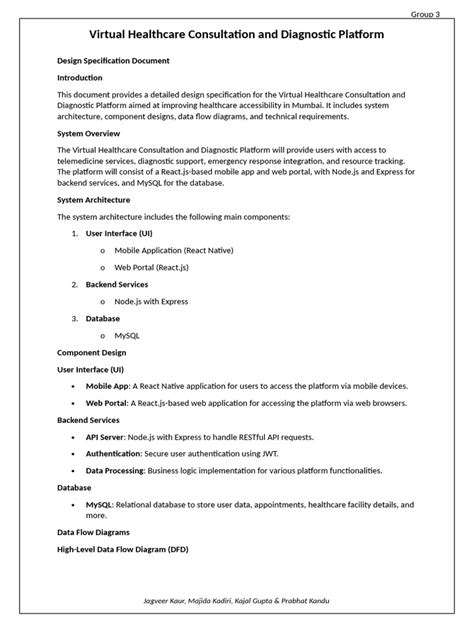 Group 3

Virtual Healthcare Consultation and Diagnostic Platform

Design Specification Document

Introduction

This document provides a detailed design specification for the Virtual Healthcare Consultation and Diagnostic Platform aimed at improving healthcare accessibility in Mumbai. It includes system architecture, component designs, data flow diagrams, and technical requirements.

System Overview

The Virtual Healthcare Consultation and Diagnostic Platform will provide users with access to telemedicine services, diagnostic support, emergency response integration, and resource tracking. The platform will consist of a React.js-based mobile app and web portal, with Node.js and Express for backend services, and MySQL for the database.

System Architecture

The system architecture includes the following main components:

1. User Interface (UI)
   o Mobile Application (React Native)
   o Web Portal (React.js)
2. Backend Services
   o Node.js with Express
3. Database
   o MySQL

Component Design

User Interface (UI)

• Mobile App: A React Native application for users to access the platform via mobile devices.
• Web Portal: A React.js-based web application for accessing the platform via web browsers.

Backend Services

• API Server: Node.js with Express to handle RESTful API requests.
• Authentication: Secure user authentication using JWT.
• Data Processing: Business logic implementation for various platform functionalities.

Database

• MySQL: Relational database to store user data, appointments, healthcare facility details, and more.

Data Flow Diagrams

High-Level Data Flow Diagram (DFD)

Jagveer Kaur, Majida Kadiri, Kajal Gupta & Prabhat Kandu